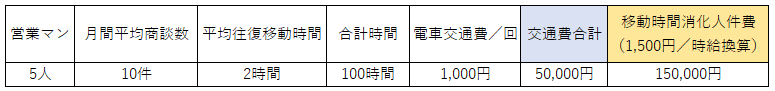 | 営業マン | 月間平均商談数 | 平均往復移動時間 | 合計時間 | 電車交通費／回 | 交通費合計 | 移動時間消化人件費（1,500円／時給換算） |
|---|---|---|---|---|---|---|
| 5人 | 10件 | 2時間 | 100時間 | 1,000円 | 50,000円 | 150,000円 |